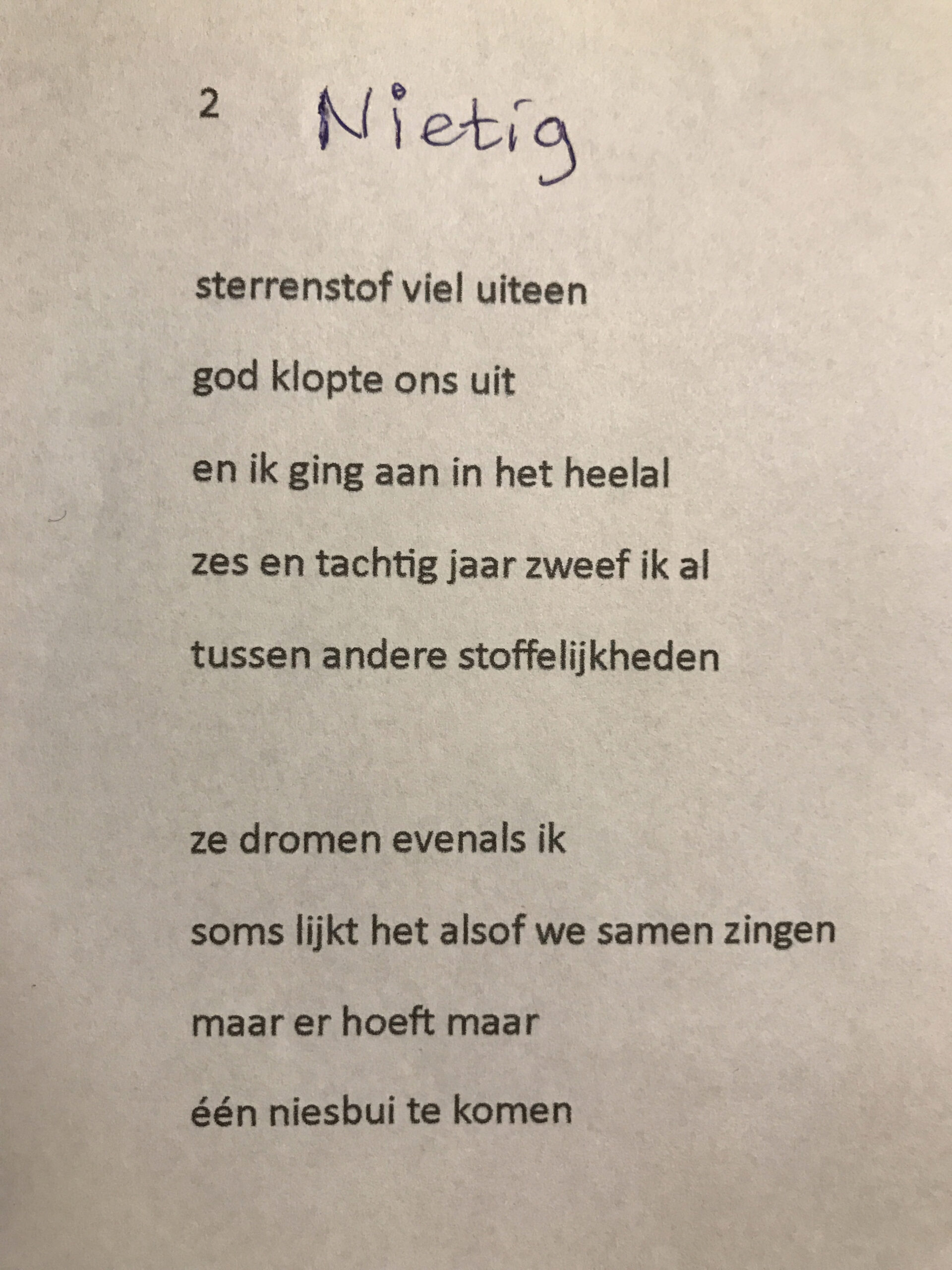 2 Nietig

sterrenstof viel uiteen
god klopte ons uit
en ik ging aan in het heelal
zes en tachtig jaar zweef ik al
tussen andere stoffelijkheden

ze dromen evenals ik
soms lijkt het alsof we samen zingen
maar er hoeft maar
één niesbui te komen